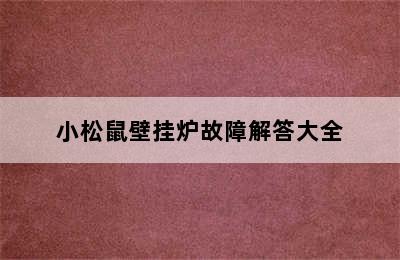 小松鼠壁挂炉故障解答大全